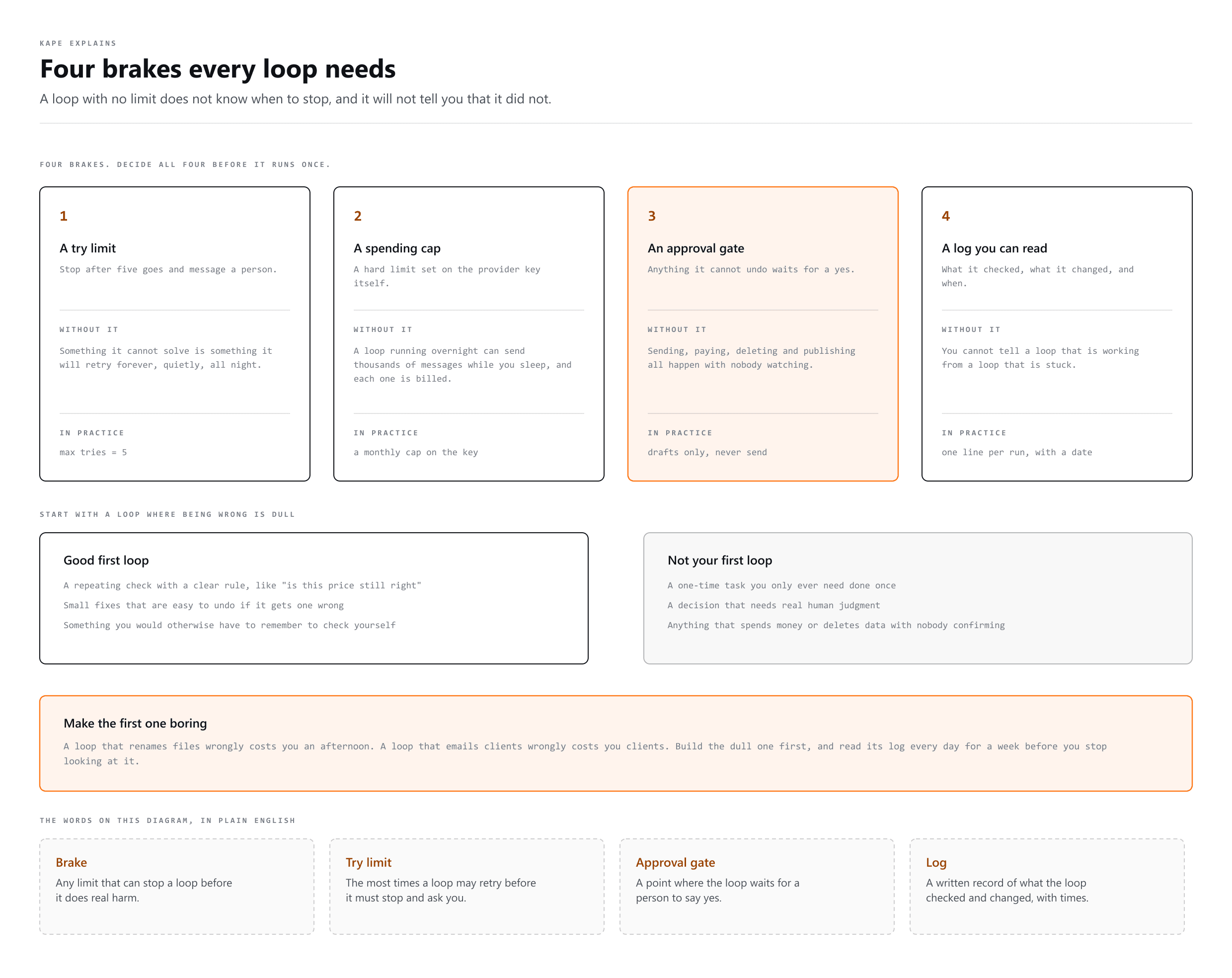 KAPE EXPLAINS

Four brakes every loop needs

A loop with no limit does not know when to stop, and it will not tell you that it did not.

FOUR BRAKES. DECIDE ALL FOUR BEFORE IT RUNS ONCE.

1

A try limit

Stop after five goes and message a person.

WITHOUT IT

Something it cannot solve is something it will retry forever, quietly, all night.

IN PRACTICE

max tries = 5

2

A spending cap

A hard limit set on the provider key itself.

WITHOUT IT

A loop running overnight can send thousands of messages while you sleep, and each one is billed.

IN PRACTICE

a monthly cap on the key

3

An approval gate

Anything it cannot undo waits for a yes.

WITHOUT IT

Sending, paying, deleting and publishing all happen with nobody watching.

IN PRACTICE

drafts only, never send

4

A log you can read

What it checked, what it changed, and when.

WITHOUT IT

You cannot tell a loop that is working from a loop that is stuck.

IN PRACTICE

one line per run, with a date

START WITH A LOOP WHERE BEING WRONG IS DULL

Good first loop

A repeating check with a clear rule, like "is this price still right"

Small fixes that are easy to undo if it gets one wrong

Something you would otherwise have to remember to check yourself

Not your first loop

A one-time task you only ever need done once

A decision that needs real human judgment

Anything that spends money or deletes data with nobody confirming

Make the first one boring

A loop that renames files wrongly costs you an afternoon. A loop that emails clients wrongly costs you clients. Build the dull one first, and read its log every day for a week before you stop looking at it.

THE WORDS ON THIS DIAGRAM, IN PLAIN ENGLISH

Brake

Any limit that can stop a loop before it does real harm.

Try limit

The most times a loop may retry before it must stop and ask you.

Approval gate

A point where the loop waits for a person to say yes.

Log

A written record of what the loop checked and changed, with times.